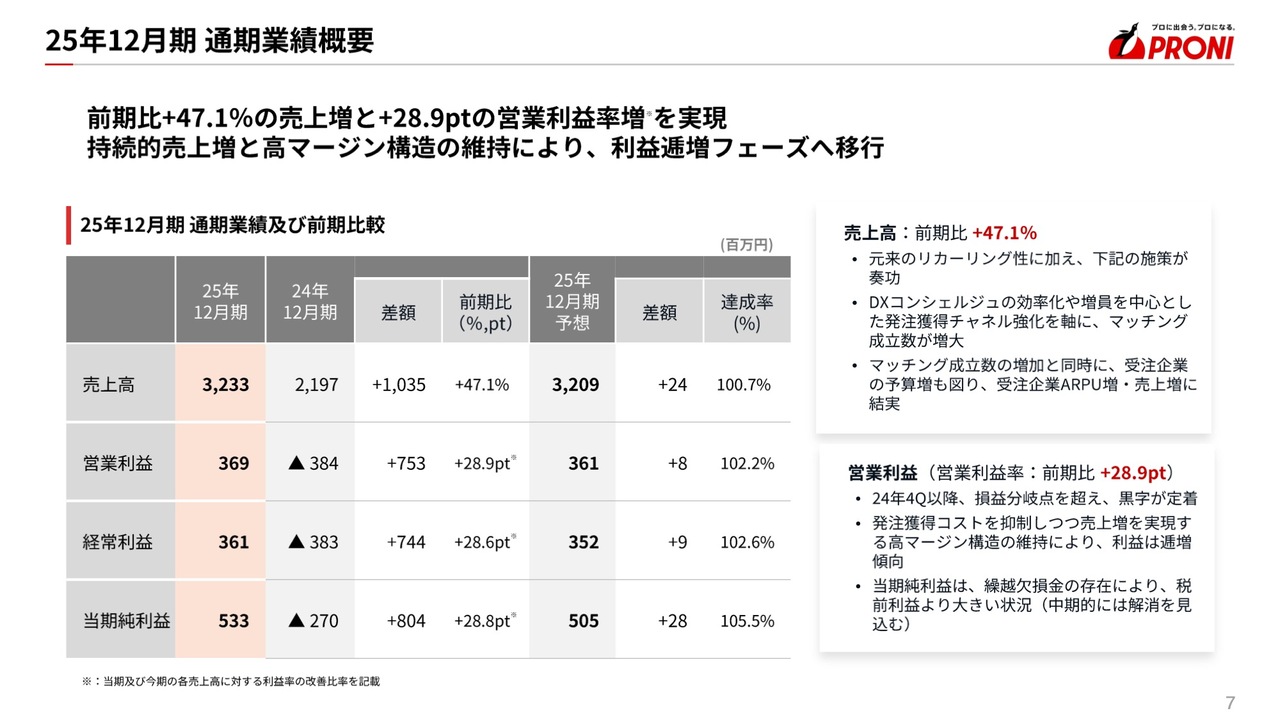 25年12月期 通期業績概要

プロに出会う。プロになる。
PRONI

前期比+47.1%の売上増と+28.9ptの営業利益率増※を実現
持続的売上増と高マージン構造の維持により、利益逓増フェーズへ移行

25年12月期 通期業績及び前期比較

(百万円)

| | 25年12月期 | 24年12月期 | 差額 | 前期比(%,pt) | 25年12月期予想 | 差額 | 達成率(%) |
|---|---|---|---|---|---|---|---|
| 売上高 | 3,233 | 2,197 | +1,035 | +47.1% | 3,209 | +24 | 100.7% |
| 営業利益 | 369 | ▲ 384 | +753 | +28.9pt※ | 361 | +8 | 102.2% |
| 経常利益 | 361 | ▲ 383 | +744 | +28.6pt※ | 352 | +9 | 102.6% |
| 当期純利益 | 533 | ▲ 270 | +804 | +28.8pt※ | 505 | +28 | 105.5% |

※：当期及び今期の各売上高に対する利益率の改善比率を記載

売上高：前期比 +47.1%
• 元来のリカーリング性に加え、下記の施策が奏功
• DXコンシェルジュの効率化や増員を中心とした発注獲得チャネル強化を軸に、マッチング成立数が増大
• マッチング成立数の増加と同時に、受注企業の予算増も図り、受注企業ARPU増・売上増に結実

営業利益（営業利益率：前期比 +28.9pt）
• 24年4Q以降、損益分岐点を超え、黒字が定着
• 発注獲得コストを抑制しつつ売上増を実現する高マージン構造の維持により、利益は逓増傾向
• 当期純利益は、繰越欠損金の存在により、税前利益より大きい状況（中期的には解消を見込む）

7